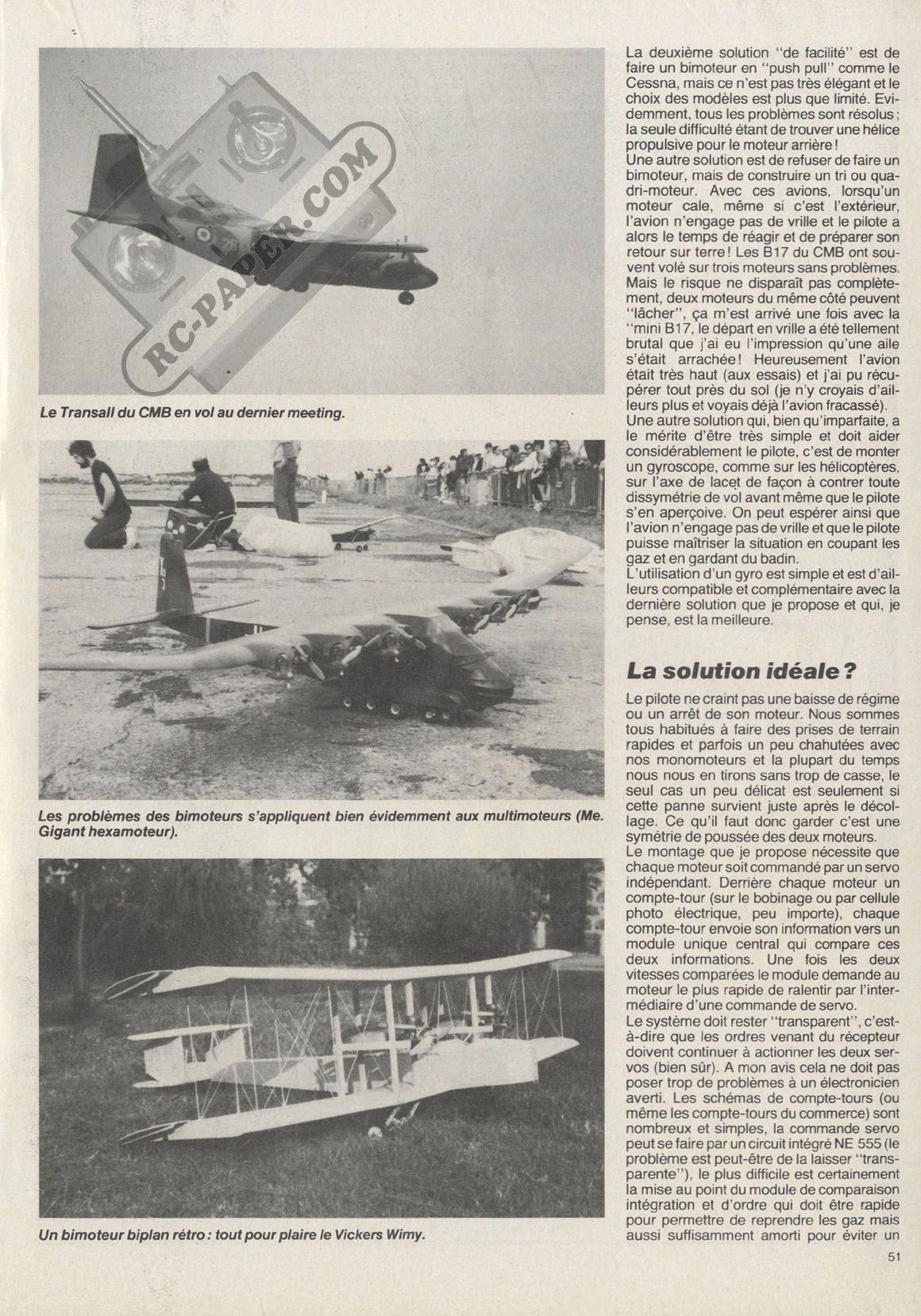 RC-PAPER.COM

Le Transall du CMB en vol au dernier meeting.

Les problèmes des bimoteurs s'appliquent bien évidemment aux multimoteurs (Me. Gigant hexamoteur).

Un bimoteur biplan rétro : tout pour plaire le Vickers Wimy.

La deuxième solution "de facilité" est de faire un bimoteur en "push pull" comme le Cessna, mais ce n'est pas très élégant et le choix des modèles est plus que limité. Evidemment, tous les problèmes sont résolus ; la seule difficulté étant de trouver une hélice propulsive pour le moteur arrière !
Une autre solution est de refuser de faire un bimoteur, mais de construire un tri ou quadri-moteur. Avec ces avions, lorsqu'un moteur cale, même si c'est l'extérieur, l'avion n'engage pas de vrille et le pilote a alors le temps de réagir et de préparer son retour sur terre ! Les B17 du CMB ont souvent volé sur trois moteurs sans problèmes. Mais le risque ne disparaît pas complètement, deux moteurs du même côté peuvent "lâcher", ça m'est arrivé une fois avec la "mini B17, le départ en vrille a été tellement brutal que j'ai eu l'impression qu'une aile s'était arrachée ! Heureusement l'avion était très haut (aux essais) et j'ai pu récupérer tout près du sol (je n'y croyais d'ailleurs plus et voyais déjà l'avion fracassé).
Une autre solution qui, bien qu'imparfaite, a le mérite d'être très simple et doit aider considérablement le pilote, c'est de monter un gyroscope, comme sur les hélicoptères, sur l'axe de lacet de façon à contrer toute dissymétrie de vol avant même que le pilote s'en aperçoive. On peut espérer ainsi que l'avion n'engage pas de vrille et que le pilote puisse maîtriser la situation en coupant les gaz et en gardant du badin.
L'utilisation d'un gyro est simple et est d'ailleurs compatible et complémentaire avec la dernière solution que je propose et qui, je pense, est la meilleure.

La solution idéale ?

Le pilote ne craint pas une baisse de régime ou un arrêt de son moteur. Nous sommes tous habitués à faire des prises de terrain rapides et parfois un peu chahutées avec nos monomoteurs et la plupart du temps nous nous en tirons sans trop de casse, le seul cas un peu délicat est seulement si cette panne survient juste après le décollage. Ce qu'il faut donc garder c'est une symétrie de poussée des deux moteurs.
Le montage que je propose nécessite que chaque moteur soit commandé par un servo indépendant. Derrière chaque moteur un compte-tour (sur le bobinage ou par cellule photo électrique, peu importe), chaque compte-tour envoie son information vers un module unique central qui compare ces deux informations. Une fois les deux vitesses comparées le module demande au moteur le plus rapide de ralentir par l'intermédiaire d'une commande de servo.
Le système doit rester "transparent", c'est-à-dire que les ordres venant du récepteur doivent continuer à actionner les deux servos (bien sûr). A mon avis cela ne doit pas poser trop de problèmes à un électronicien averti. Les schémas de compte-tours (ou même les compte-tours du commerce) sont nombreux et simples, la commande servo peut se faire par un circuit intégré NE 555 (le problème est peut-être de la laisser "transparente"), le plus difficile est certainement la mise au point du module de comparaison intégration et d'ordre qui doit être rapide pour permettre de reprendre les gaz mais aussi suffisamment amorti pour éviter un

51